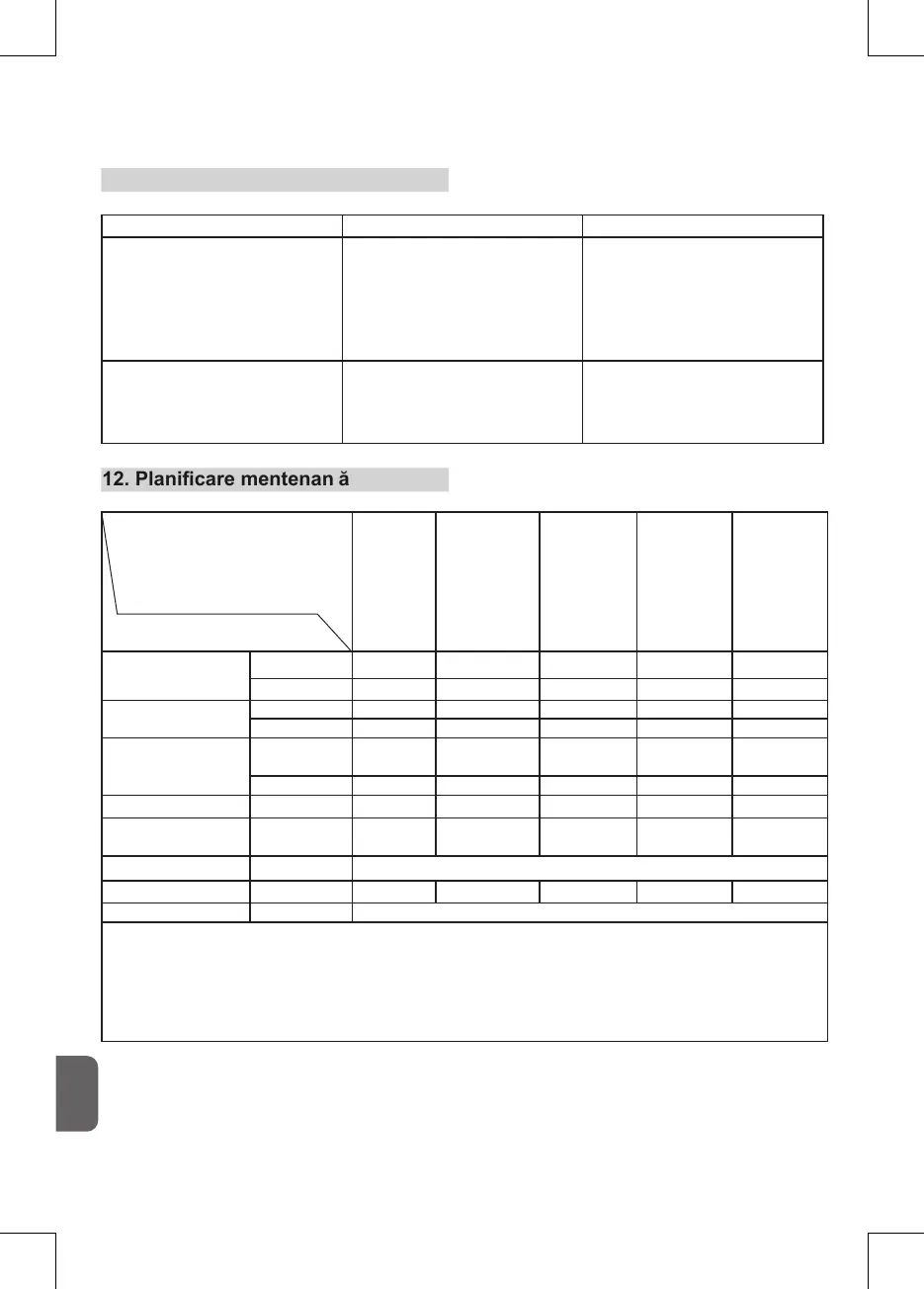 12. Planificare mentenan ă